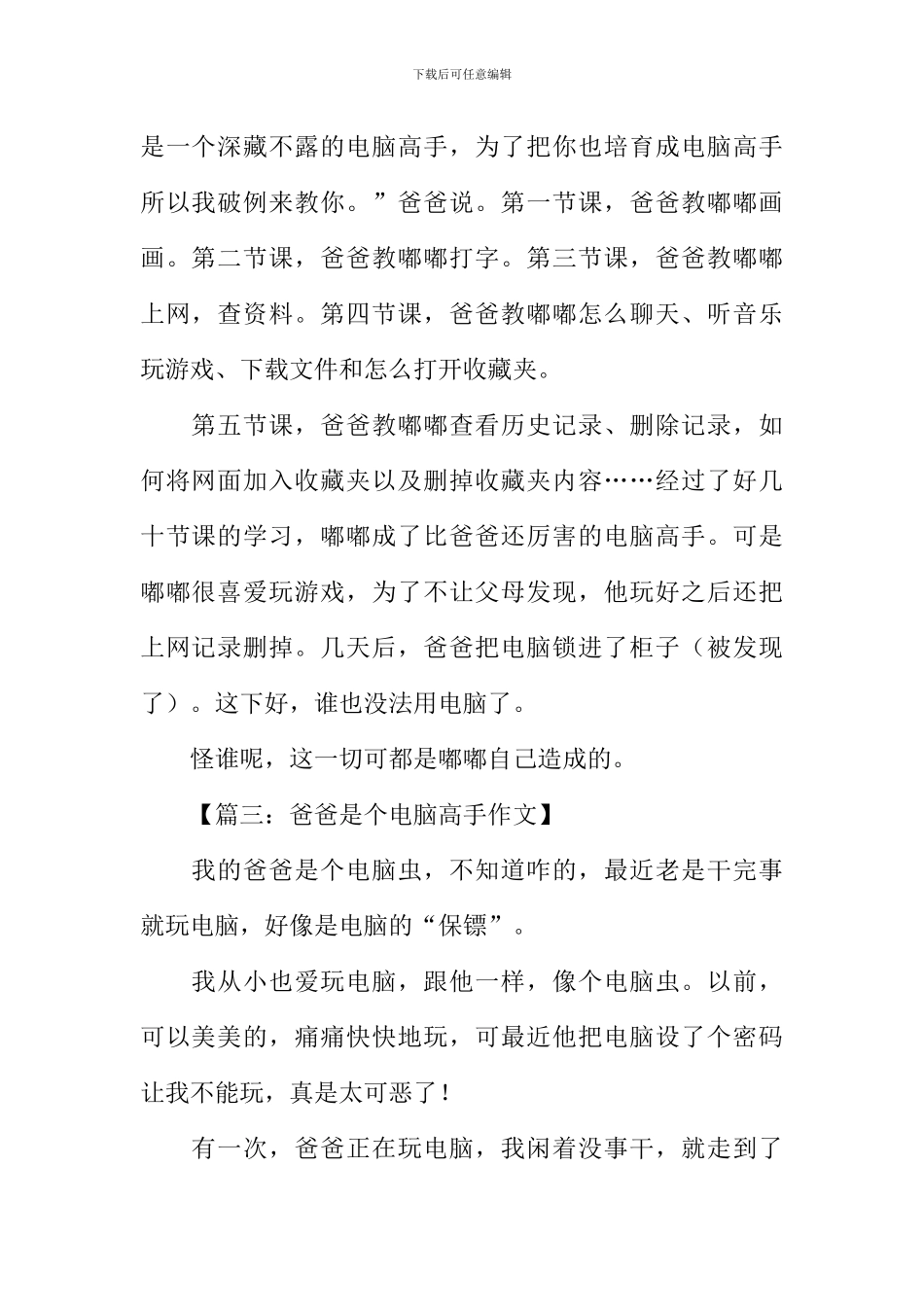 下载后可任意编辑

是一个深藏不露的电脑高手，为了把你也培育成电脑高手所以我破例来教你。”爸爸说。第一节课，爸爸教嘟嘟画画。第二节课，爸爸教嘟嘟打字。第三节课，爸爸教嘟嘟上网，查资料。第四节课，爸爸教嘟嘟怎么聊天、听音乐玩游戏、下载文件和怎么打开收藏夹。

第五节课，爸爸教嘟嘟查看历史记录、删除记录，如何将网面加入收藏夹以及删掉收藏夹内容……经过了好几十节课的学习，嘟嘟成了比爸爸还厉害的电脑高手。可是嘟嘟很喜爱玩游戏，为了不让父母发现，他玩好之后还把上网记录删掉。几天后，爸爸把电脑锁进了柜子（被发现了）。这下好，谁也没法用电脑了。

怪谁呢，这一切可都是嘟嘟自己造成的。

【篇三：爸爸是个电脑高手作文】

我的爸爸是个电脑虫，不知道咋的，最近老是干完事就玩电脑，好像是电脑的“保镖”。

我从小也爱玩电脑，跟他一样，像个电脑虫。以前，可以美美的，痛痛快快地玩，可最近他把电脑设了个密码让我不能玩，真是太可恶了！

有一次，爸爸正在玩电脑，我闲着没事干，就走到了